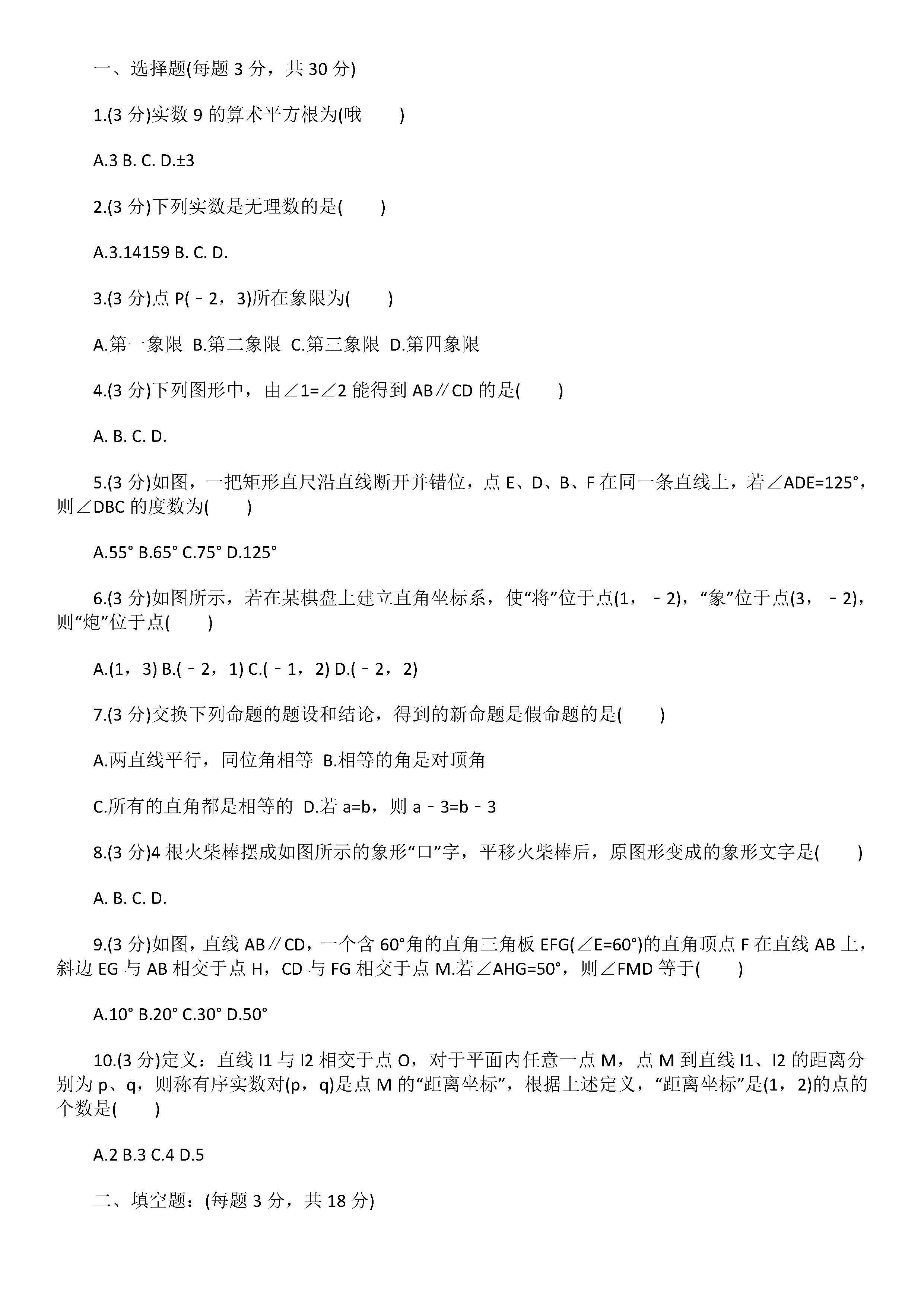 一、选择题(每题 3 分，共 30 分)

1.(3 分)实数 9 的算术平方根为(哦　　)

A.3 B. C. D.±3

2.(3 分)下列实数是无理数的是(　　)

A.3.14159 B. C. D.

3.(3 分)点 P(﹣2，3)所在象限为(　　)

A.第一象限 B.第二象限 C.第三象限 D.第四象限

4.(3 分)下列图形中，由∠1=∠2 能得到 AB∥CD 的是(　　)

A. B. C. D.

5.(3 分)如图，一把矩形直尺沿直线断开并错位，点 E、D、B、F 在同一条直线上，若∠ADE=125°，则∠DBC 的度数为(　　)

A.55° B.65° C.75° D.125°

6.(3 分)如图所示，若在某棋盘上建立直角坐标系，使“将”位于点(1，﹣2)，“象”位于点(3，﹣2)，则“炮”位于点(　　)

A.(1，3) B.(﹣2，1) C.(﹣1，2) D.(﹣2，2)

7.(3 分)交换下列命题的题设和结论，得到的新命题是假命题的是(　　)

A.两直线平行，同位角相等 B.相等的角是对顶角

C.所有的直角都是相等的 D.若 a=b，则 a﹣3=b﹣3

8.(3 分)4 根火柴棒摆成如图所示的象形“口”字，平移火柴棒后，原图形变成的象形文字是(　　)

A. B. C. D.

9.(3 分)如图，直线 AB∥CD，一个含 60°角的直角三角板 EFG(∠E=60°)的直角顶点 F 在直线 AB 上，斜边 EG 与 AB 相交于点 H，CD 与 FG 相交于点 M.若∠AHG=50°，则∠FMD 等于(　　)

A.10° B.20° C.30° D.50°

10.(3 分)定义：直线 l1 与 l2 相交于点 O，对于平面内任意一点 M，点 M 到直线 l1、l2 的距离分别为 p、q，则称有序实数对(p，q)是点 M 的“距离坐标”，根据上述定义，“距离坐标”是(1，2)的点的个数是(　　)

A.2 B.3 C.4 D.5

二、填空题：(每题 3 分，共 18 分)